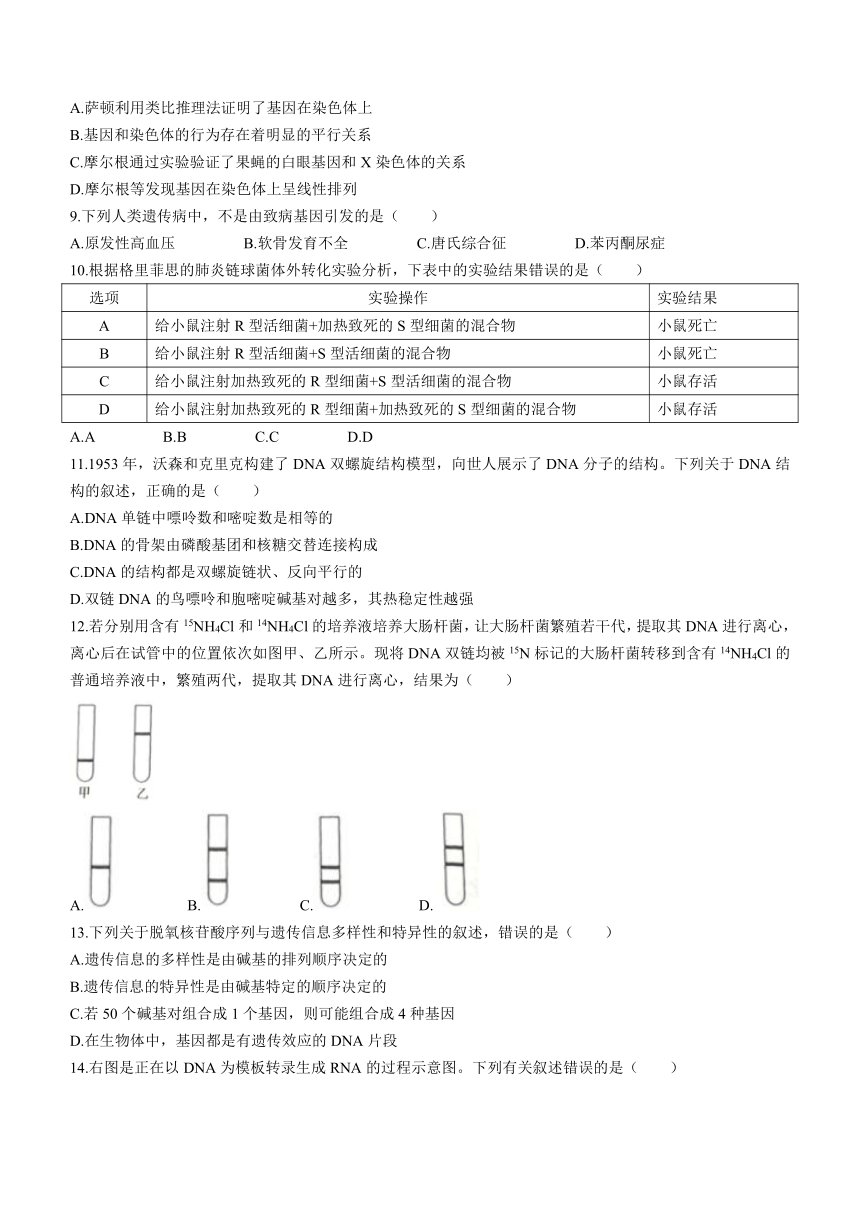 A.萨顿利用类比推理法证明了基因在染色体上
B.基因和染色体的行为存在着明显的平行关系
C.摩尔根通过实验验证了果蝇的白眼基因和 X 染色体的关系
D.摩尔根等发现基因在染色体上呈线性排列
9.下列人类遗传病中，不是由致病基因引发的是（　　）
A.原发性高血压　　B.软骨发育不全　　C.唐氏综合征　　D.苯丙酮尿症
10.根据格里菲思的肺炎链球菌体外转化实验分析，下表中的实验结果错误的是（　　）

| 选项 | 实验操作 | 实验结果 |
|---|---|---|
| A | 给小鼠注射 R 型活细菌+加热致死的 S 型细菌的混合物 | 小鼠死亡 |
| B | 给小鼠注射 R 型活细菌+S 型活细菌的混合物 | 小鼠死亡 |
| C | 给小鼠注射加热致死的 R 型细菌+S 型活细菌的混合物 | 小鼠存活 |
| D | 给小鼠注射加热致死的 R 型细菌+加热致死的 S 型细菌的混合物 | 小鼠存活 |

A.A　　B.B　　C.C　　D.D
11.1953 年，沃森和克里克构建了 DNA 双螺旋结构模型，向世人展示了 DNA 分子的结构。下列关于 DNA 结构的叙述，正确的是（　　）
A.DNA 单链中嘌呤数和嘧啶数是相等的
B.DNA 的骨架由磷酸基团和核糖交替连接构成
C.DNA 的结构都是双螺旋链状、反向平行的
D.双链 DNA 的鸟嘌呤和胞嘧啶碱基对越多，其热稳定性越强
12.若分别用含有 $^{15}NH_4Cl$ 和 $^{14}NH_4Cl$ 的培养液培养大肠杆菌，让大肠杆菌繁殖若干代，提取其 DNA 进行离心，离心后在试管中的位置依次如图甲、乙所示。现将 DNA 双链均被 $^{15}N$ 标记的大肠杆菌转移到含有 $^{14}NH_4Cl$ 的普通培养液中，繁殖两代，提取其 DNA 进行离心，结果为（　　）
甲　乙
A.　B.　C.　D.
13.下列关于脱氧核苷酸序列与遗传信息多样性和特异性的叙述，错误的是（　　）
A.遗传信息的多样性是由碱基的排列顺序决定的
B.遗传信息的特异性是由碱基特定的顺序决定的
C.若 50 个碱基对组合成 1 个基因，则可能组合成 4 种基因
D.在生物体中，基因都是有遗传效应的 DNA 片段
14.右图是正在以 DNA 为模板转录生成 RNA 的过程示意图。下列有关叙述错误的是（　　）